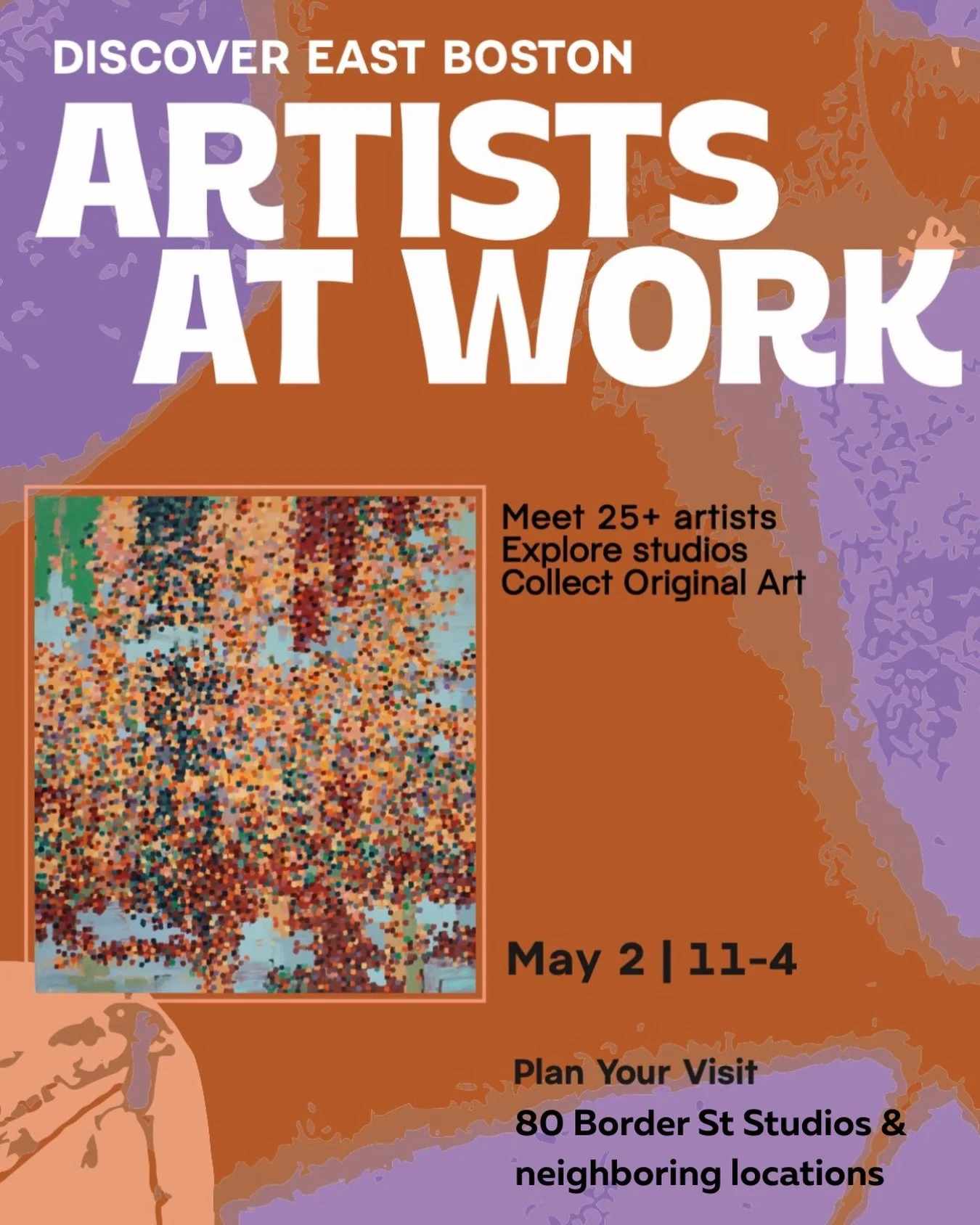 DISCOVER EAST BOSTON

ARTISTS AT WORK

Meet 25+ artists
Explore studios
Collect Original Art

May 2 | 11-4

Plan Your Visit

80 Border St Studios & neighboring locations